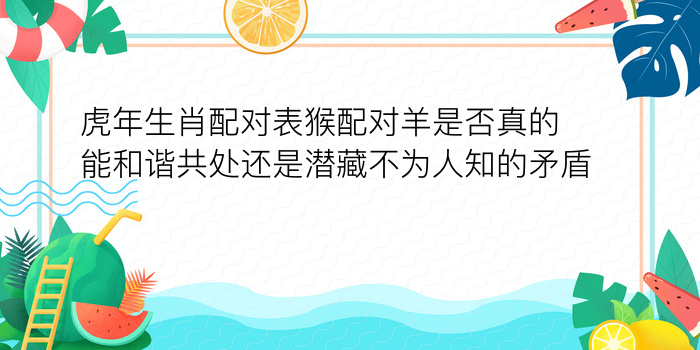 虎年生肖配对表猴配对羊是否真的能和谐共处还是潜藏不为人知的矛盾